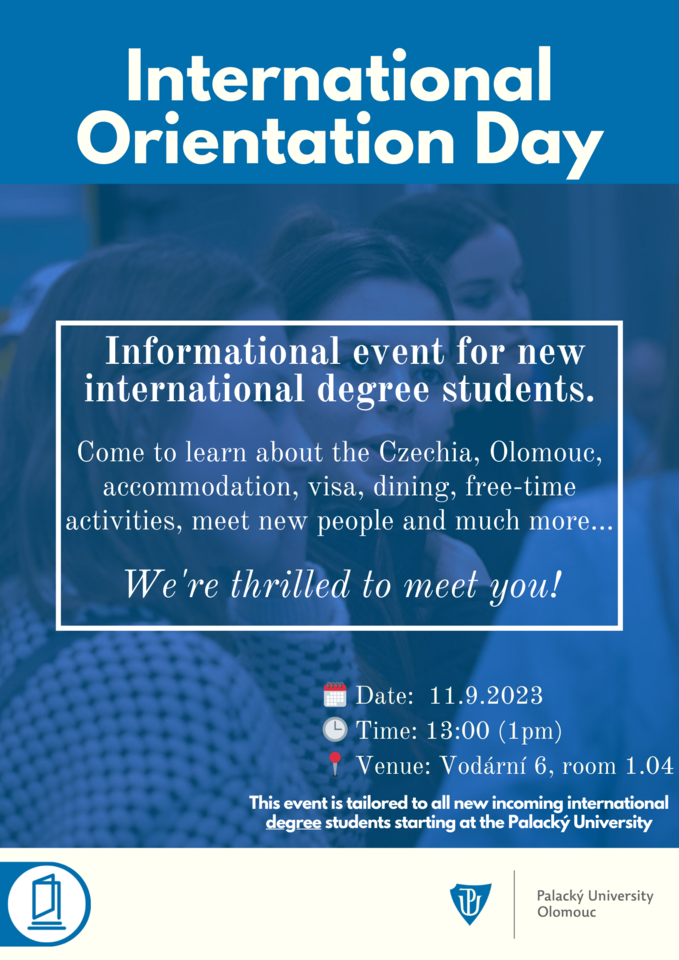 International Orientation Day

Informational event for new international degree students.

Come to learn about the Czechia, Olomouc, accommodation, visa, dining, free-time activities, meet new people and much more...

We're thrilled to meet you!

Date: 11.9.2023
Time: 13:00 (1pm)
Venue: Vodární 6, room 1.04

This event is tailored to all new incoming international degree students starting at the Palacký University

Palacký University Olomouc